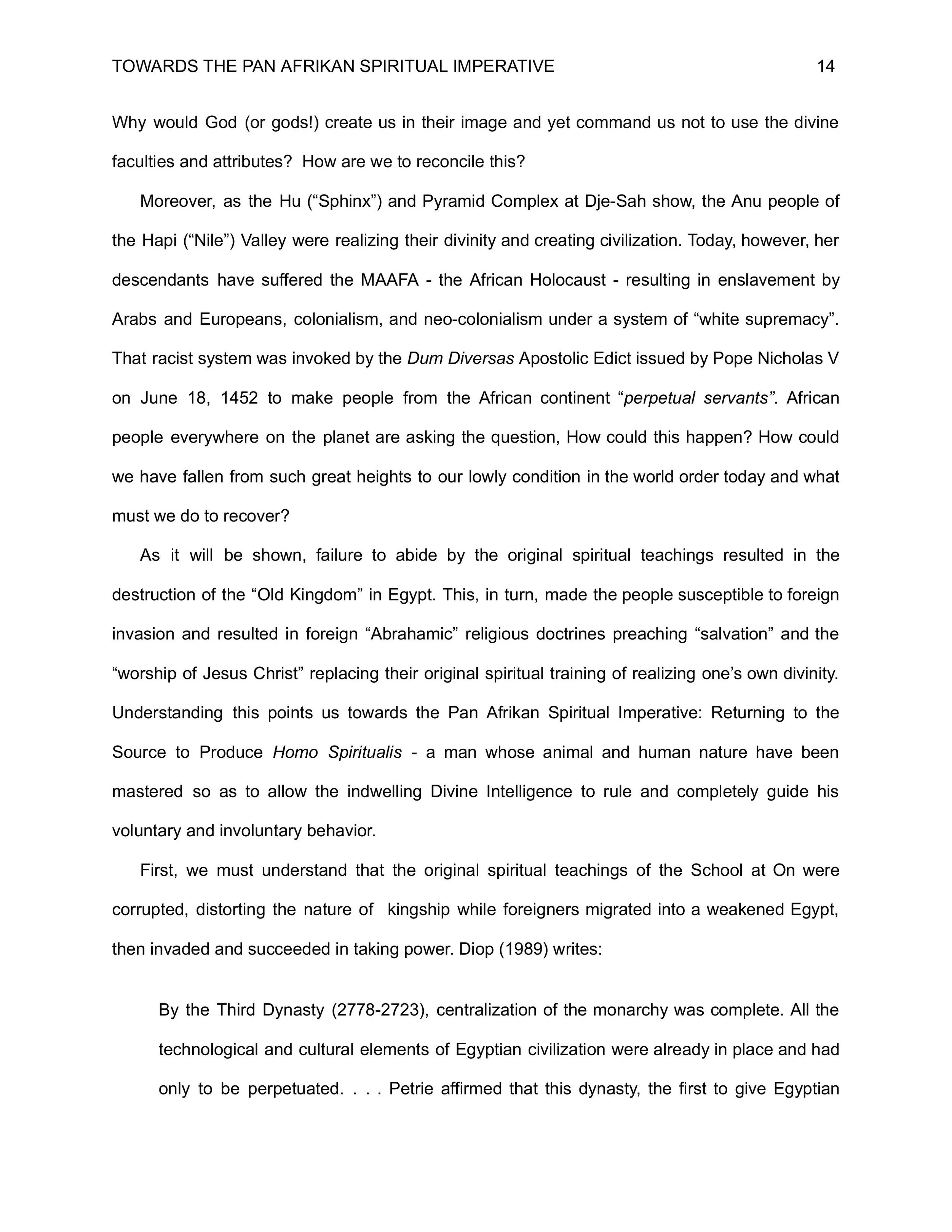 TOWARDS THE PAN AFRIKAN SPIRITUAL IMPERATIVE 14

Why would God (or gods!) create us in their image and yet command us not to use the divine faculties and attributes? How are we to reconcile this?

Moreover, as the Hu ("Sphinx") and Pyramid Complex at Dje-Sah show, the Anu people of the Hapi ("Nile") Valley were realizing their divinity and creating civilization. Today, however, her descendants have suffered the MAAFA - the African Holocaust - resulting in enslavement by Arabs and Europeans, colonialism, and neo-colonialism under a system of "white supremacy". That racist system was invoked by the Dum Diversas Apostolic Edict issued by Pope Nicholas V on June 18, 1452 to make people from the African continent "perpetual servants". African people everywhere on the planet are asking the question, How could this happen? How could we have fallen from such great heights to our lowly condition in the world order today and what must we do to recover?

As it will be shown, failure to abide by the original spiritual teachings resulted in the destruction of the "Old Kingdom" in Egypt. This, in turn, made the people susceptible to foreign invasion and resulted in foreign "Abrahamic" religious doctrines preaching "salvation" and the "worship of Jesus Christ" replacing their original spiritual training of realizing one's own divinity. Understanding this points us towards the Pan Afrikan Spiritual Imperative: Returning to the Source to Produce Homo Spiritualis - a man whose animal and human nature have been mastered so as to allow the indwelling Divine Intelligence to rule and completely guide his voluntary and involuntary behavior.

First, we must understand that the original spiritual teachings of the School at On were corrupted, distorting the nature of kingship while foreigners migrated into a weakened Egypt, then invaded and succeeded in taking power. Diop (1989) writes:

By the Third Dynasty (2778-2723), centralization of the monarchy was complete. All the technological and cultural elements of Egyptian civilization were already in place and had only to be perpetuated. . . . Petrie affirmed that this dynasty, the first to give Egyptian